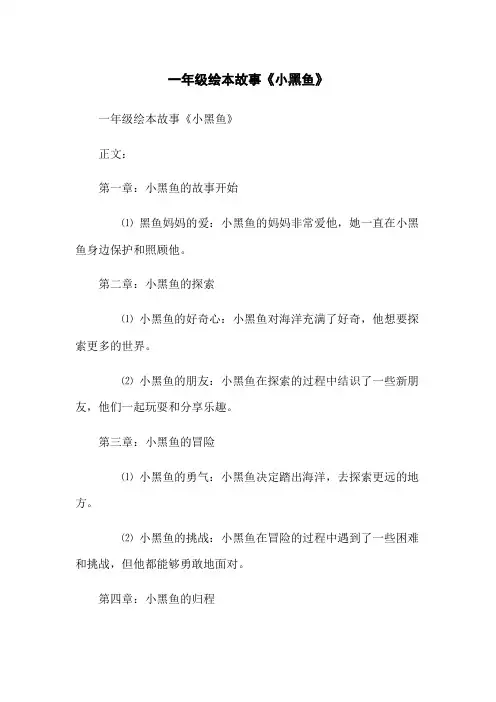 一年级绘本故事《小黑鱼》

一年级绘本故事《小黑鱼》

正文：

第一章：小黑鱼的故事开始

⑴ 黑鱼妈妈的爱：小黑鱼的妈妈非常爱他，她一直在小黑鱼身边保护和照顾他。

第二章：小黑鱼的探索

⑴ 小黑鱼的好奇心：小黑鱼对海洋充满了好奇，他想要探索更多的世界。

⑵ 小黑鱼的朋友：小黑鱼在探索的过程中结识了一些新朋友，他们一起玩耍和分享乐趣。

第三章：小黑鱼的冒险

⑴ 小黑鱼的勇气：小黑鱼决定踏出海洋，去探索更远的地方。

⑵ 小黑鱼的挑战：小黑鱼在冒险的过程中遇到了一些困难和挑战，但他都能够勇敢地面对。

第四章：小黑鱼的归程